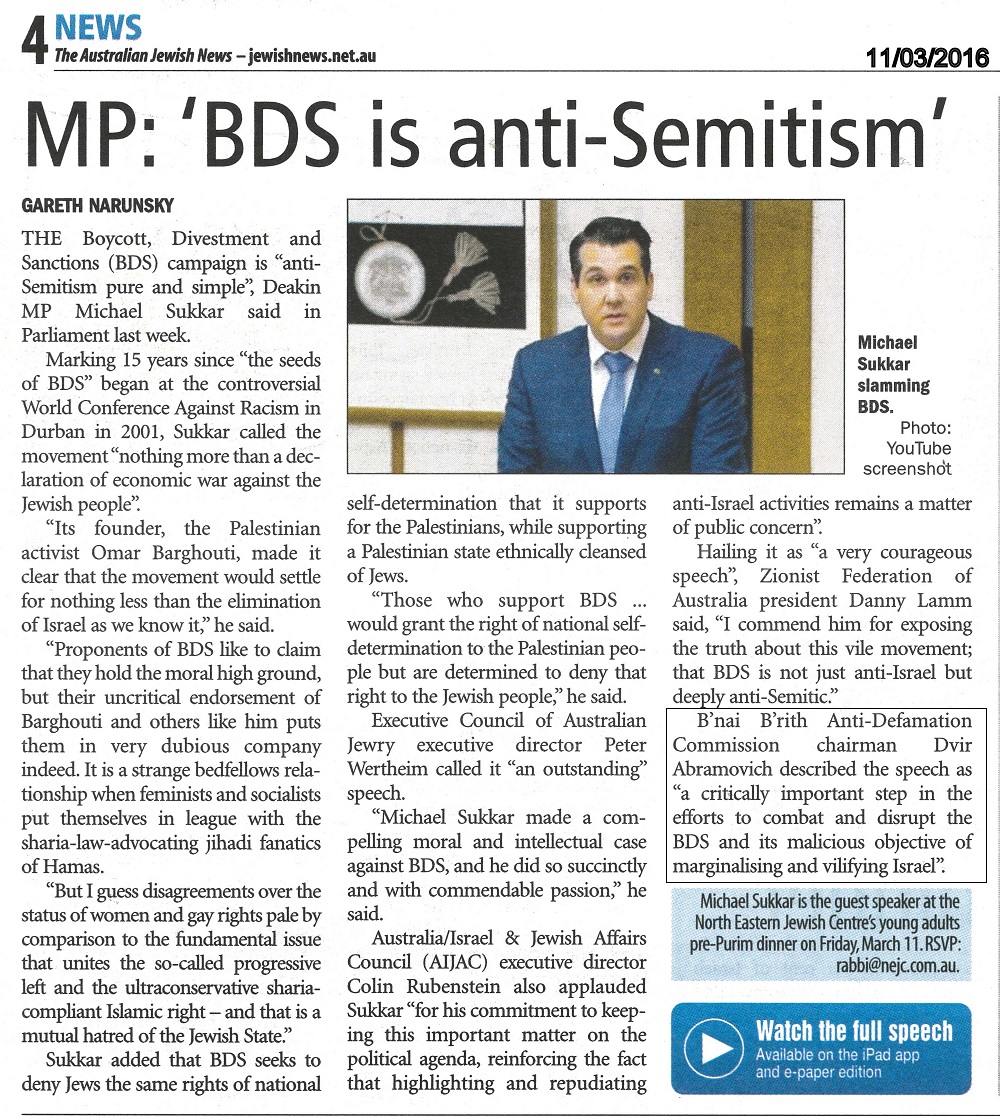 4 NEWS
The Australian Jewish News – jewishnews.net.au

11/03/2016

MP: 'BDS is anti-Semitism'

GARETH NARUNSKY

THE Boycott, Divestment and Sanctions (BDS) campaign is "anti-Semitism pure and simple", Deakin MP Michael Sukkar said in Parliament last week.

Marking 15 years since "the seeds of BDS" began at the controversial World Conference Against Racism in Durban in 2001, Sukkar called the movement "nothing more than a declaration of economic war against the Jewish people".

"Its founder, the Palestinian activist Omar Barghouti, made it clear that the movement would settle for nothing less than the elimination of Israel as we know it," he said.

"Proponents of BDS like to claim that they hold the moral high ground, but their uncritical endorsement of Barghouti and others like him puts them in very dubious company indeed. It is a strange bedfellows relationship when feminists and socialists put themselves in league with the sharia-law-advocating jihadi fanatics of Hamas.

"But I guess disagreements over the status of women and gay rights pale by comparison to the fundamental issue that unites the so-called progressive left and the ultraconservative sharia-compliant Islamic right – and that is a mutual hatred of the Jewish State."

Sukkar added that BDS seeks to deny Jews the same rights of national self-determination that it supports for the Palestinians, while supporting a Palestinian state ethnically cleansed of Jews.

"Those who support BDS ... would grant the right of national self-determination to the Palestinian people but are determined to deny that right to the Jewish people," he said.

Executive Council of Australian Jewry executive director Peter Wertheim called it "an outstanding" speech.

"Michael Sukkar made a compelling moral and intellectual case against BDS, and he did so succinctly and with commendable passion," he said.

Australia/Israel & Jewish Affairs Council (AIJAC) executive director Colin Rubenstein also applauded Sukkar "for his commitment to keeping this important matter on the political agenda, reinforcing the fact that highlighting and repudiating anti-Israel activities remains a matter of public concern".

Hailing it as "a very courageous speech", Zionist Federation of Australia president Danny Lamm said, "I commend him for exposing the truth about this vile movement; that BDS is not just anti-Israel but deeply anti-Semitic."

B'nai B'rith Anti-Defamation Commission chairman Dvir Abramovich described the speech as "a critically important step in the efforts to combat and disrupt the BDS and its malicious objective of marginalising and vilifying Israel".

Michael Sukkar slamming BDS. Photo: YouTube screenshot

Michael Sukkar is the guest speaker at the North Eastern Jewish Centre's young adults pre-Purim dinner on Friday, March 11. RSVP: rabbi@nejc.com.au.

Watch the full speech
Available on the iPad app and e-paper edition